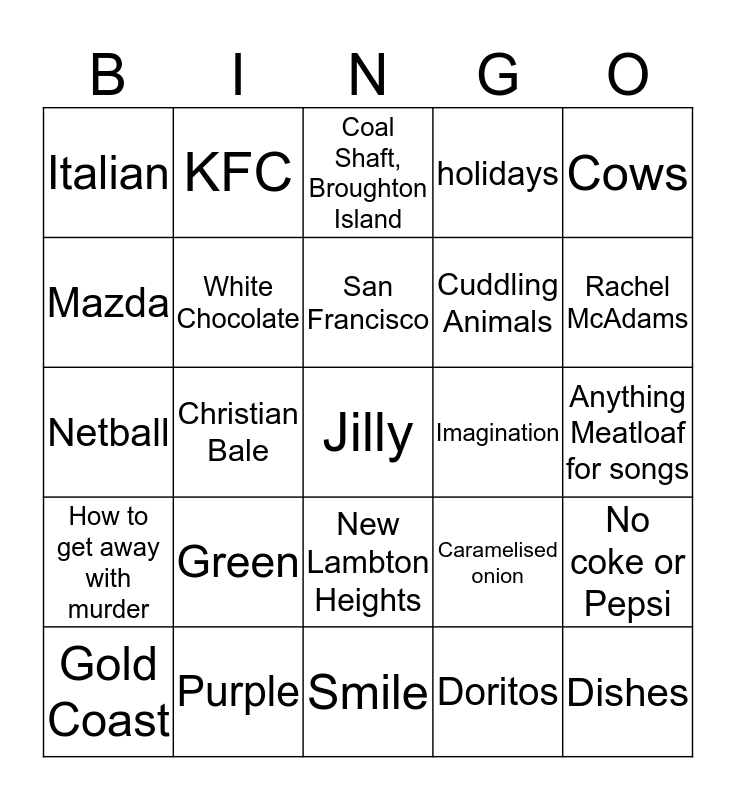 | B | I | N | G | O |
|---|---|---|---|---|
| Italian | KFC | Coal Shaft, Broughton Island | holidays | Cows |
| Mazda | White Chocolate | San Francisco | Cuddling Animals | Rachel McAdams |
| Netball | Christian Bale | Jilly | Imagination | Anything Meatloaf for songs |
| How to get away with murder | Green | New Lambton Heights | Caramelised onion | No coke or Pepsi |
| Gold Coast | Purple | Smile | Doritos | Dishes |